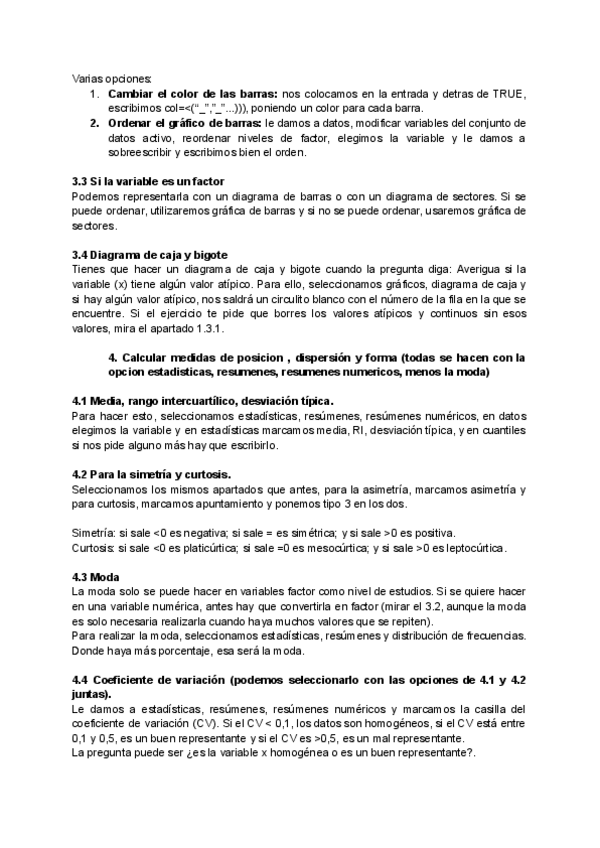 Varias opciones:
1. **Cambiar el color de las barras:** nos colocamos en la entrada y detras de TRUE, escribimos col=<("_","_"...))), poniendo un color para cada barra.
2. **Ordenar el gráfico de barras:** le damos a datos, modificar variables del conjunto de datos activo, reordenar niveles de factor, elegimos la variable y le damos a sobreescribir y escribimos bien el orden.

**3.3 Si la variable es un factor**
Podemos representarla con un diagrama de barras o con un diagrama de sectores. Si se puede ordenar, utilizaremos gráfica de barras y si no se puede ordenar, usaremos gráfica de sectores.

**3.4 Diagrama de caja y bigote**
Tienes que hacer un diagrama de caja y bigote cuando la pregunta diga: Averigua si la variable (x) tiene algún valor atípico. Para ello, seleccionamos gráficos, diagrama de caja y si hay algún valor atípico, nos saldrá un circulito blanco con el número de la fila en la que se encuentre. Si el ejercicio te pide que borres los valores atípicos y continuos sin esos valores, mira el apartado 1.3.1.

**4. Calcular medidas de posicion , dispersión y forma (todas se hacen con la opcion estadisticas, resumenes, resumenes numericos, menos la moda)**

**4.1 Media, rango intercuartílico, desviación típica.**
Para hacer esto, seleccionamos estadísticas, resúmenes, resúmenes numéricos, en datos elegimos la variable y en estadísticas marcamos media, RI, desviación típica, y en cuantiles si nos pide alguno más hay que escribirlo.

**4.2 Para la simetría y curtosis.**
Seleccionamos los mismos apartados que antes, para la asimetría, marcamos asimetría y para curtosis, marcamos apuntamiento y ponemos tipo 3 en los dos.

Simetría: si sale <0 es negativa; si sale = es simétrica; y si sale >0 es positiva.
Curtosis: si sale <0 es platicúrtica; si sale =0 es mesocúrtica; y si sale >0 es leptocúrtica.

**4.3 Moda**
La moda solo se puede hacer en variables factor como nivel de estudios. Si se quiere hacer en una variable numérica, antes hay que convertirla en factor (mirar el 3.2, aunque la moda es solo necesaria realizarla cuando haya muchos valores que se repiten).
Para realizar la moda, seleccionamos estadísticas, resúmenes y distribución de frecuencias. Donde haya más porcentaje, esa será la moda.

**4.4 Coeficiente de variación (podemos seleccionarlo con las opciones de 4.1 y 4.2 juntas).**
Le damos a estadísticas, resúmenes, resúmenes numéricos y marcamos la casilla del coeficiente de variación (CV). Si el CV < 0,1, los datos son homogéneos, si el CV está entre 0,1 y 0,5, es un buen representante y si el CV es >0,5, es un mal representante.
La pregunta puede ser ¿es la variable x homogénea o es un buen representante?.